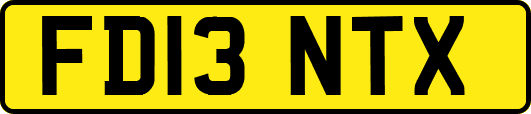 FD13 NTX